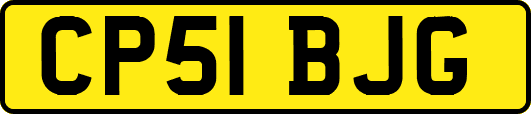 CP51 BJG